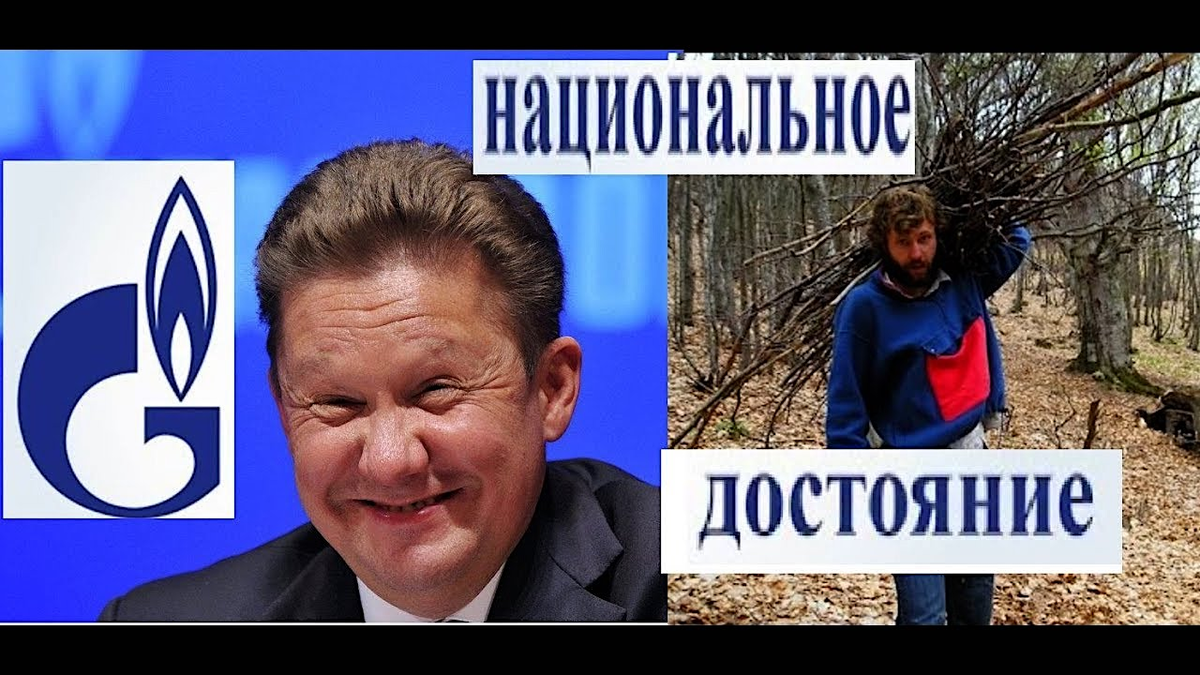 национальное

достояние